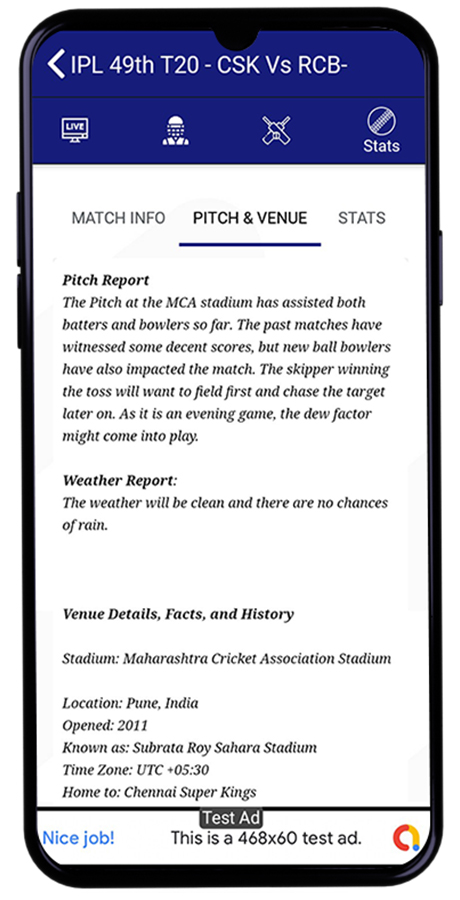 IPL 49th T20 - CSK Vs RCB-

LIVE

Stats

MATCH INFO PITCH & VENUE STATS

Pitch Report
The Pitch at the MCA stadium has assisted both batters and bowlers so far. The past matches have witnessed some decent scores, but new ball bowlers have also impacted the match. The skipper winning the toss will want to field first and chase the target later on. As it is an evening game, the dew factor might come into play.

Weather Report:
The weather will be clean and there are no chances of rain.

Venue Details, Facts, and History

Stadium: Maharashtra Cricket Association Stadium

Location: Pune, India
Opened: 2011
Known as: Subrata Roy Sahara Stadium
Time Zone: UTC +05:30
Home to: Chennai Super Kings

Test Ad
Nice job! This is a 468x60 test ad.